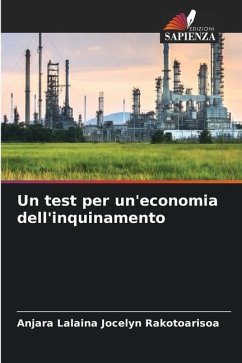 EDIZIONI
SAPIENZA

Un test per un'economia dell'inquinamento

Anjara Lalaina Jocelyn Rakotoarisoa